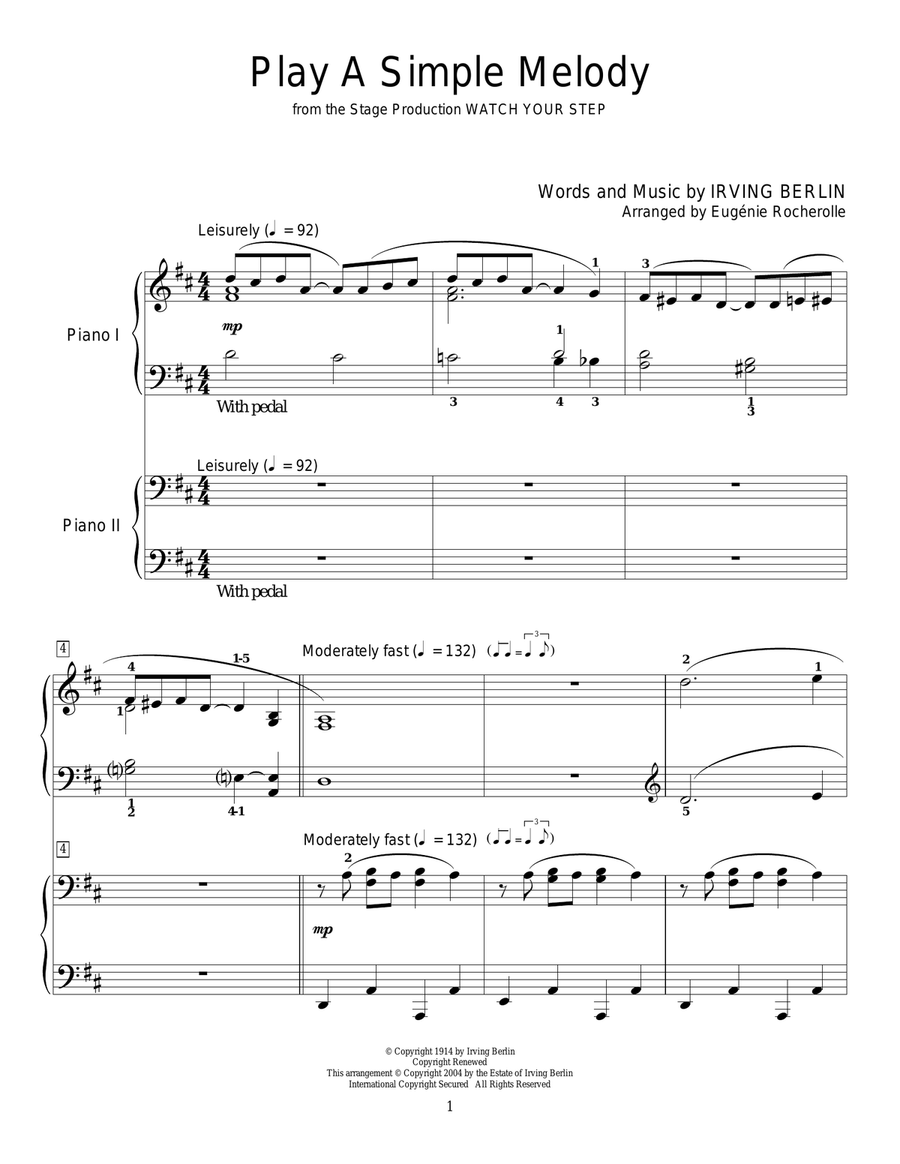 Play A Simple Melody

from the Stage Production WATCH YOUR STEP

Words and Music by IRVING BERLIN
Arranged by Eugénie Rocherolle

Leisurely (♩ = 92)

Piano I

mp

With pedal

Leisurely (♩ = 92)

Piano II

With pedal

4

Moderately fast (♩ = 132)

4

Moderately fast (♩ = 132)

mp

© Copyright 1914 by Irving Berlin
Copyright Renewed
This arrangement © Copyright 2004 by the Estate of Irving Berlin
International Copyright Secured All Rights Reserved

1